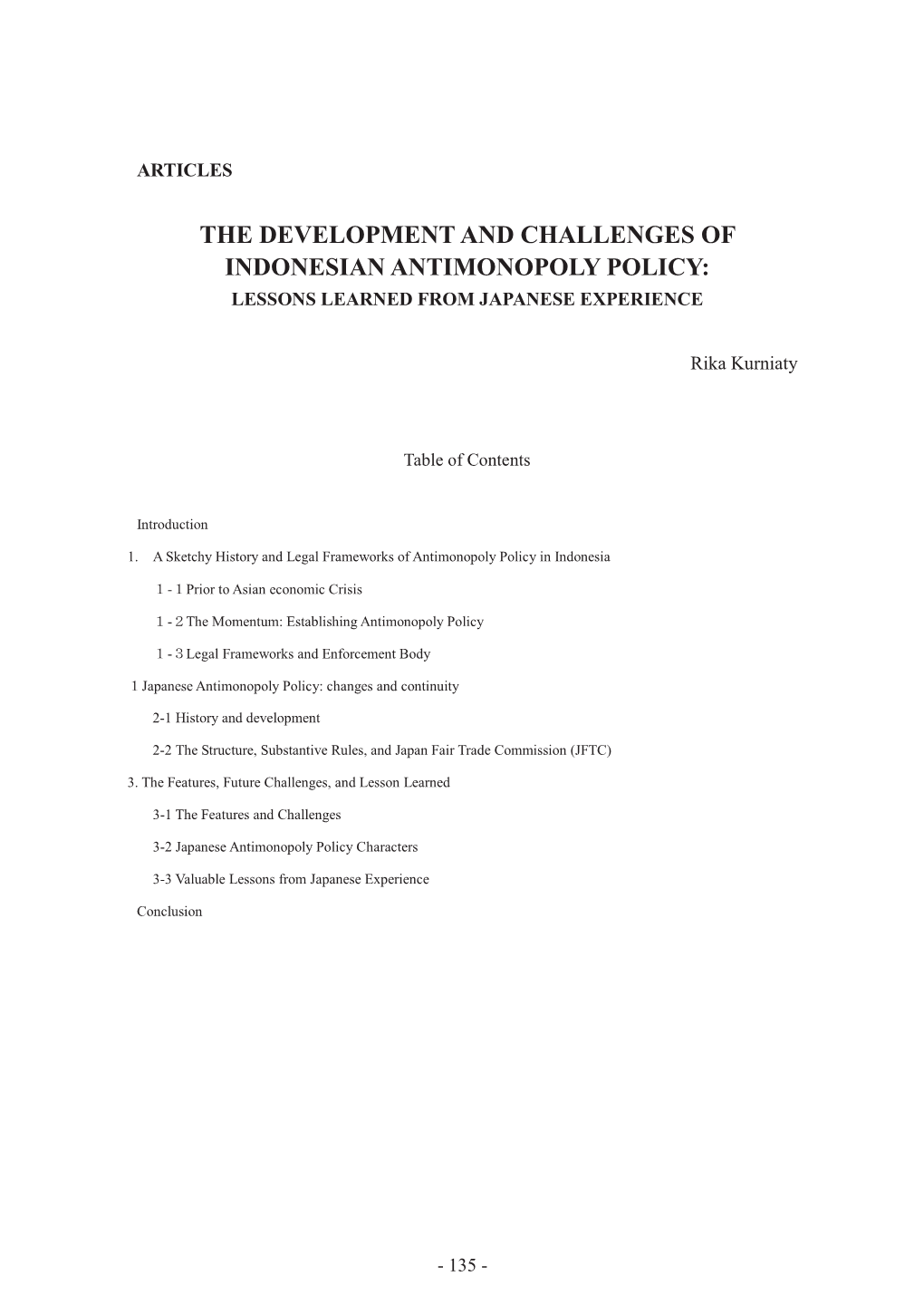 ARTICLES

THE DEVELOPMENT AND CHALLENGES OF INDONESIAN ANTIMONOPOLY POLICY:
LESSONS LEARNED FROM JAPANESE EXPERIENCE

Rika Kurniaty

Table of Contents

Introduction

1. A Sketchy History and Legal Frameworks of Antimonopoly Policy in Indonesia

1 - 1 Prior to Asian economic Crisis

1 - 2 The Momentum: Establishing Antimonopoly Policy

1 - 3 Legal Frameworks and Enforcement Body

1 Japanese Antimonopoly Policy: changes and continuity

2-1 History and development

2-2 The Structure, Substantive Rules, and Japan Fair Trade Commission (JFTC)

3. The Features, Future Challenges, and Lesson Learned

3-1 The Features and Challenges

3-2 Japanese Antimonopoly Policy Characters

3-3 Valuable Lessons from Japanese Experience

Conclusion

- 135 -